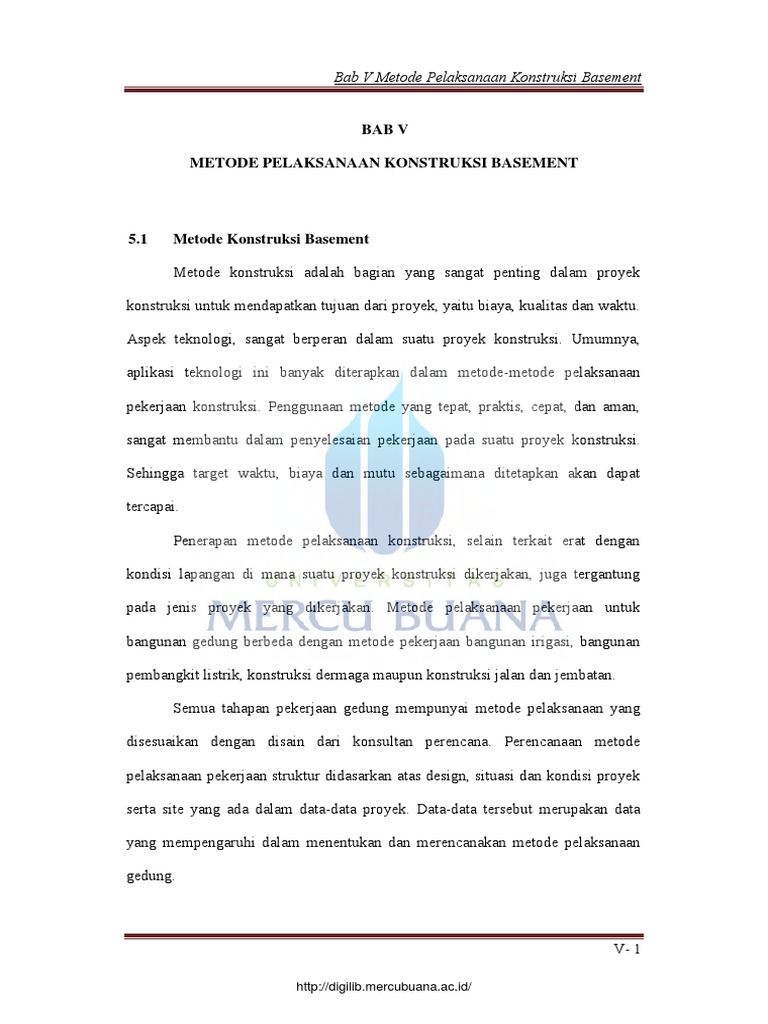 Bab V Metode Pelaksanaan Konstruksi Basement

BAB V

METODE PELAKSANAAN KONSTRUKSI BASEMENT

5.1 Metode Konstruksi Basement

Metode konstruksi adalah bagian yang sangat penting dalam proyek konstruksi untuk mendapatkan tujuan dari proyek, yaitu biaya, kualitas dan waktu. Aspek teknologi, sangat berperan dalam suatu proyek konstruksi. Umumnya, aplikasi teknologi ini banyak diterapkan dalam metode-metode pelaksanaan pekerjaan konstruksi. Penggunaan metode yang tepat, praktis, cepat, dan aman, sangat membantu dalam penyelesaian pekerjaan pada suatu proyek konstruksi. Sehingga target waktu, biaya dan mutu sebagaimana ditetapkan akan dapat tercapai.

Penerapan metode pelaksanaan konstruksi, selain terkait erat dengan kondisi lapangan di mana suatu proyek konstruksi dikerjakan, juga tergantung pada jenis proyek yang dikerjakan. Metode pelaksanaan pekerjaan untuk bangunan gedung berbeda dengan metode pekerjaan bangunan irigasi, bangunan pembangkit listrik, konstruksi dermaga maupun konstruksi jalan dan jembatan.

Semua tahapan pekerjaan gedung mempunyai metode pelaksanaan yang disesuaikan dengan disain dari konsultan perencana. Perencanaan metode pelaksanaan pekerjaan struktur didasarkan atas design, situasi dan kondisi proyek serta site yang ada dalam data-data proyek. Data-data tersebut merupakan data yang mempengaruhi dalam menentukan dan merencanakan metode pelaksanaan gedung.

V- 1

http://digilib.mercubuana.ac.id/

UNIVERSITAS MERCU BUANA